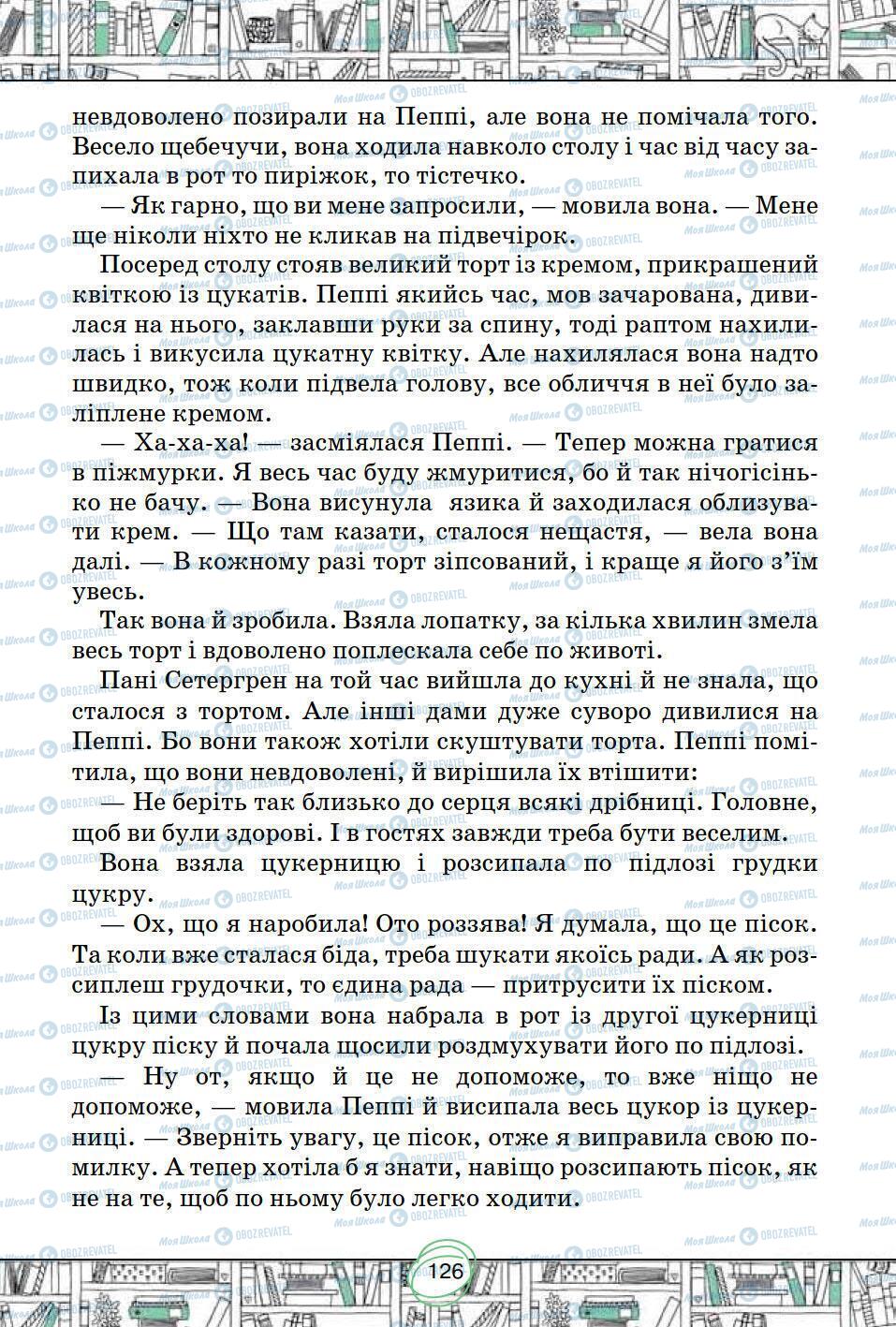 невдоволено позирали на Пеппі, але вона не помічала того. Весело щебечучи, вона ходила навколо столу і час від часу запихала в рот то пиріжок, то тістечко.

— Як гарно, що ви мене запросили, — мовила вона. — Мене ще ніколи ніхто не кликав на підвечірок.

Посеред столу стояв великий торт із кремом, прикрашений квіткою із цукатів. Пеппі якийсь час, мов зачарована, дивилася на нього, заклавши руки за спину, тоді раптом нахилилась і викусила цукатну квітку. Але нахилялася вона надто швидко, тож коли підвела голову, все обличчя в неї було заліплене кремом.

— Ха-ха-ха! — засміялася Пеппі. — Тепер можна гратися в піжмурки. Я весь час буду жмуритися, бо й так нічогісінько не бачу. — Вона висунула язика й заходилася облизувати крем. — Що там казати, сталося нещастя, — вела вона далі. — В кожному разі торт зіпсований, і краще я його з'їм увесь.

Так вона й зробила. Взяла лопатку, за кілька хвилин змела весь торт і вдоволено поплескала себе по животі.

Пані Сетергрен на той час вийшла до кухні й не знала, що сталося з тортом. Але інші дами дуже суворо дивилися на Пеппі. Бо вони також хотіли скуштувати торта. Пеппі помітила, що вони невдоволені, й вирішила їх втішити:

— Не беріть так близько до серця всякі дрібниці. Головне, щоб ви були здорові. І в гостях завжди треба бути веселим.

Вона взяла цукерницю і розсипала по підлозі грудки цукру.

— Ох, що я наробила! Ото роззява! Я думала, що це пісок. Та коли вже сталася біда, треба шукати якоїсь ради. А як розсиплеш грудочки, то єдина рада — притрусити їх піском.

Із цими словами вона набрала в рот із другої цукерниці цукру піску й почала щосили роздмухувати його по підлозі.

— Ну от, якщо й це не допоможе, то вже ніщо не допоможе, — мовила Пеппі й висипала весь цукор із цукерниці. — Зверніть увагу, це пісок, отже я виправила свою помилку. А тепер хотіла б я знати, навіщо розсипають пісок, як не на те, щоб по ньому було легко ходити.

126